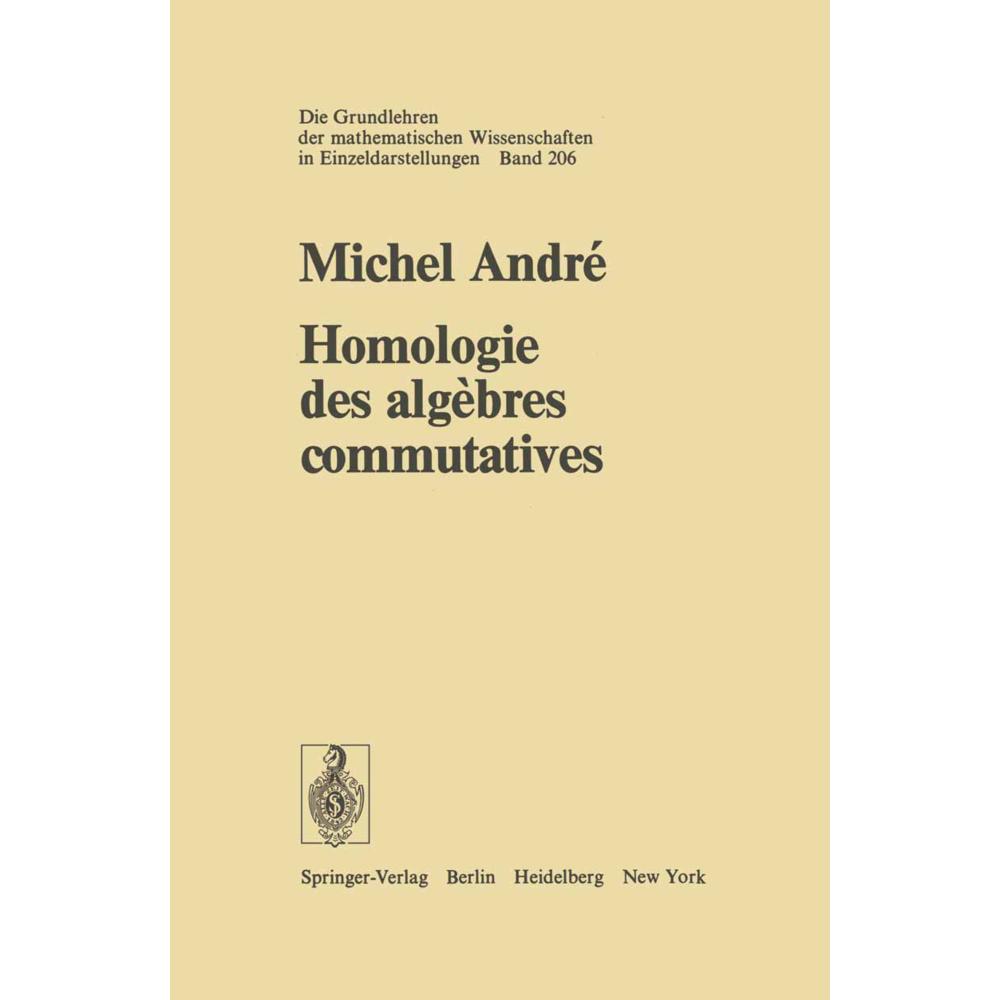 Die Grundlehren der mathematischen Wissenschaften in Einzeldarstellungen Band 206

Michel André

Homologie des algèbres commutatives

Springer-Verlag Berlin Heidelberg New York